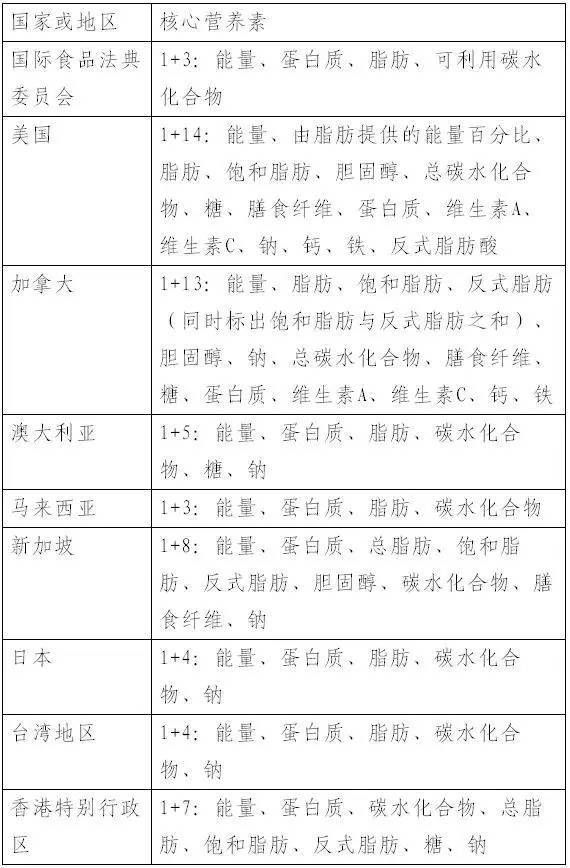 | 国家或地区 | 核心营养素 |
|---|---|
| 国际食品法典委员会 | 1+3：能量、蛋白质、脂肪、可利用碳水化合物 |
| 美国 | 1+14：能量、由脂肪提供的能量百分比、脂肪、饱和脂肪、胆固醇、总碳水化合物、糖、膳食纤维、蛋白质、维生素A、维生素C、钠、钙、铁、反式脂肪酸 |
| 加拿大 | 1+13：能量、脂肪、饱和脂肪、反式脂肪（同时标出饱和脂肪与反式脂肪之和）、胆固醇、钠、总碳水化合物、膳食纤维、糖、蛋白质、维生素A、维生素C、钙、铁 |
| 澳大利亚 | 1+5：能量、蛋白质、脂肪、碳水化合物、糖、钠 |
| 马来西亚 | 1+3：能量、蛋白质、脂肪、碳水化合物 |
| 新加坡 | 1+8：能量、蛋白质、总脂肪、饱和脂肪、反式脂肪、胆固醇、碳水化合物、膳食纤维、钠 |
| 日本 | 1+4：能量、蛋白质、脂肪、碳水化合物、钠 |
| 台湾地区 | 1+4：能量、蛋白质、脂肪、碳水化合物、钠 |
| 香港特别行政区 | 1+7：能量、蛋白质、碳水化合物、总脂肪、饱和脂肪、反式脂肪、糖、钠 |